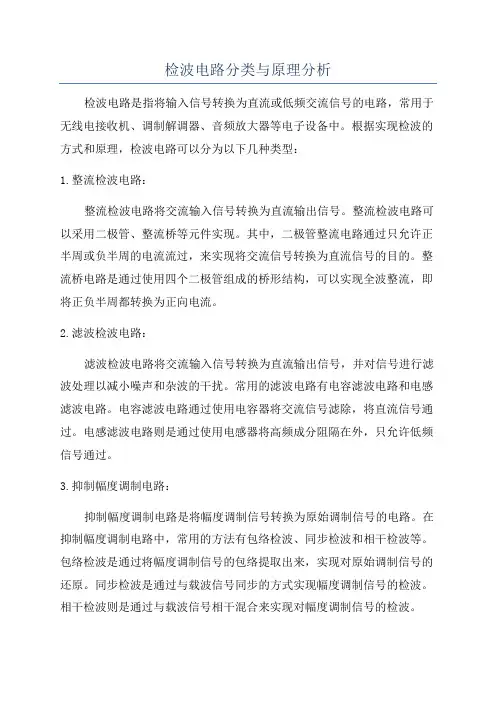 检波电路分类与原理分析

检波电路是指将输入信号转换为直流或低频交流信号的电路，常用于无线电接收机、调制解调器、音频放大器等电子设备中。根据实现检波的方式和原理，检波电路可以分为以下几种类型：

1. 整流检波电路：

整流检波电路将交流输入信号转换为直流输出信号。整流检波电路可以采用二极管、整流桥等元件实现。其中，二极管整流电路通过只允许正半周或负半周的电流流过，来实现将交流信号转换为直流信号的目的。整流桥电路是通过使用四个二极管组成的桥形结构，可以实现全波整流，即将正负半周都转换为正向电流。

2. 滤波检波电路：

滤波检波电路将交流输入信号转换为直流输出信号，并对信号进行滤波处理以减小噪声和杂波的干扰。常用的滤波电路有电容滤波电路和电感滤波电路。电容滤波电路通过使用电容器将交流信号滤除，将直流信号通过。电感滤波电路则是通过使用电感器将高频成分阻隔在外，只允许低频信号通过。

3. 抑制幅度调制电路：

抑制幅度调制电路是将幅度调制信号转换为原始调制信号的电路。在抑制幅度调制电路中，常用的方法有包络检波、同步检波和相干检波等。包络检波是通过将幅度调制信号的包络提取出来，实现对原始调制信号的还原。同步检波是通过与载波信号同步的方式实现幅度调制信号的检波。相干检波则是通过与载波信号相干混合来实现对幅度调制信号的检波。